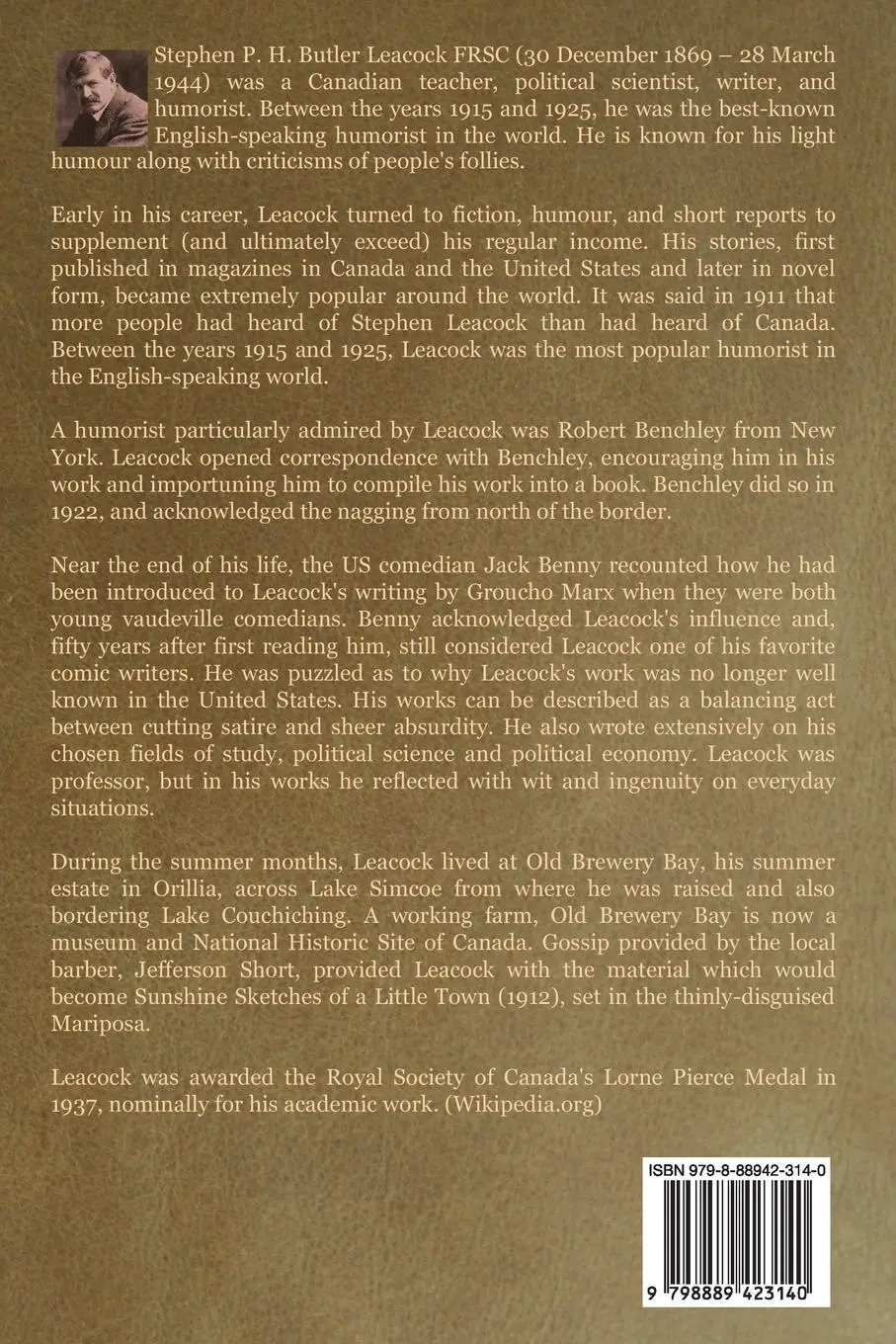 Stephen P. H. Butler Leacock FRSC (30 December 1869 – 28 March 1944) was a Canadian teacher, political scientist, writer, and humorist. Between the years 1915 and 1925, he was the best-known English-speaking humorist in the world. He is known for his light humour along with criticisms of people's follies.

Early in his career, Leacock turned to fiction, humour, and short reports to supplement (and ultimately exceed) his regular income. His stories, first published in magazines in Canada and the United States and later in novel form, became extremely popular around the world. It was said in 1911 that more people had heard of Stephen Leacock than had heard of Canada. Between the years 1915 and 1925, Leacock was the most popular humorist in the English-speaking world.

A humorist particularly admired by Leacock was Robert Benchley from New York. Leacock opened correspondence with Benchley, encouraging him in his work and importuning him to compile his work into a book. Benchley did so in 1922, and acknowledged the nagging from north of the border.

Near the end of his life, the US comedian Jack Benny recounted how he had been introduced to Leacock's writing by Groucho Marx when they were both young vaudeville comedians. Benny acknowledged Leacock's influence and, fifty years after first reading him, still considered Leacock one of his favorite comic writers. He was puzzled as to why Leacock's work was no longer well known in the United States. His works can be described as a balancing act between cutting satire and sheer absurdity. He also wrote extensively on his chosen fields of study, political science and political economy. Leacock was professor, but in his works he reflected with wit and ingenuity on everyday situations.

During the summer months, Leacock lived at Old Brewery Bay, his summer estate in Orillia, across Lake Simcoe from where he was raised and also bordering Lake Couchiching. A working farm, Old Brewery Bay is now a museum and National Historic Site of Canada. Gossip provided by the local barber, Jefferson Short, provided Leacock with the material which would become Sunshine Sketches of a Little Town (1912), set in the thinly-disguised Mariposa.

Leacock was awarded the Royal Society of Canada's Lorne Pierce Medal in 1937, nominally for his academic work. (Wikipedia.org)

ISBN 979-8-88942-314-0

9 798889 423140